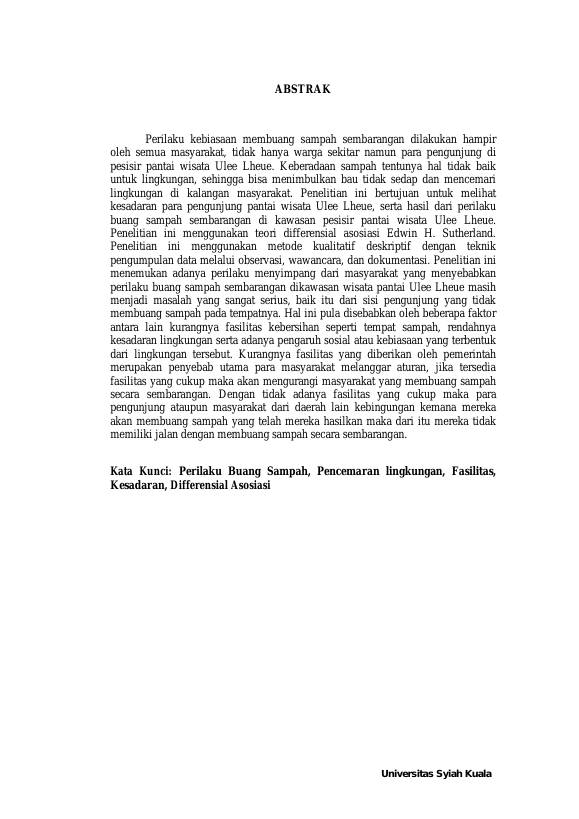 ABSTRAK

Perilaku kebiasaan membuang sampah sembarangan dilakukan hampir oleh semua masyarakat, tidak hanya warga sekitar namun para pengunjung di pesisir pantai wisata Ulee Lheue. Keberadaan sampah tentunya hal tidak baik untuk lingkungan, sehingga bisa menimbulkan bau tidak sedap dan mencemari lingkungan di kalangan masyarakat. Penelitian ini bertujuan untuk melihat kesadaran para pengunjung pantai wisata Ulee Lheue, serta hasil dari perilaku buang sampah sembarangan di kawasan pesisir pantai wisata Ulee Lheue. Penelitian ini menggunakan teori differensial asosiasi Edwin H. Sutherland. Penelitian ini menggunakan metode kualitatif deskriptif dengan teknik pengumpulan data melalui observasi, wawancara, dan dokumentasi. Penelitian ini menemukan adanya perilaku menyimpang dari masyarakat yang menyebabkan perilaku buang sampah sembarangan dikawasan wisata pantai Ulee Lheue masih menjadi masalah yang sangat serius, baik itu dari sisi pengunjung yang tidak membuang sampah pada tempatnya. Hal ini pula disebabkan oleh beberapa faktor antara lain kurangnya fasilitas kebersihan seperti tempat sampah, rendahnya kesadaran lingkungan serta adanya pengaruh sosial atau kebiasaan yang terbentuk dari lingkungan tersebut. Kurangnya fasilitas yang diberikan oleh pemerintah merupakan penyebab utama para masyarakat melanggar aturan, jika tersedia fasilitas yang cukup maka akan mengurangi masyarakat yang membuang sampah secara sembarangan. Dengan tidak adanya fasilitas yang cukup maka para pengunjung ataupun masyarakat dari daerah lain kebingungan kemana mereka akan membuang sampah yang telah mereka hasilkan maka dari itu mereka tidak memiliki jalan dengan membuang sampah secara sembarangan.

Kata Kunci: Perilaku Buang Sampah, Pencemaran lingkungan, Fasilitas, Kesadaran, Differensial Asosiasi

Universitas Syiah Kuala